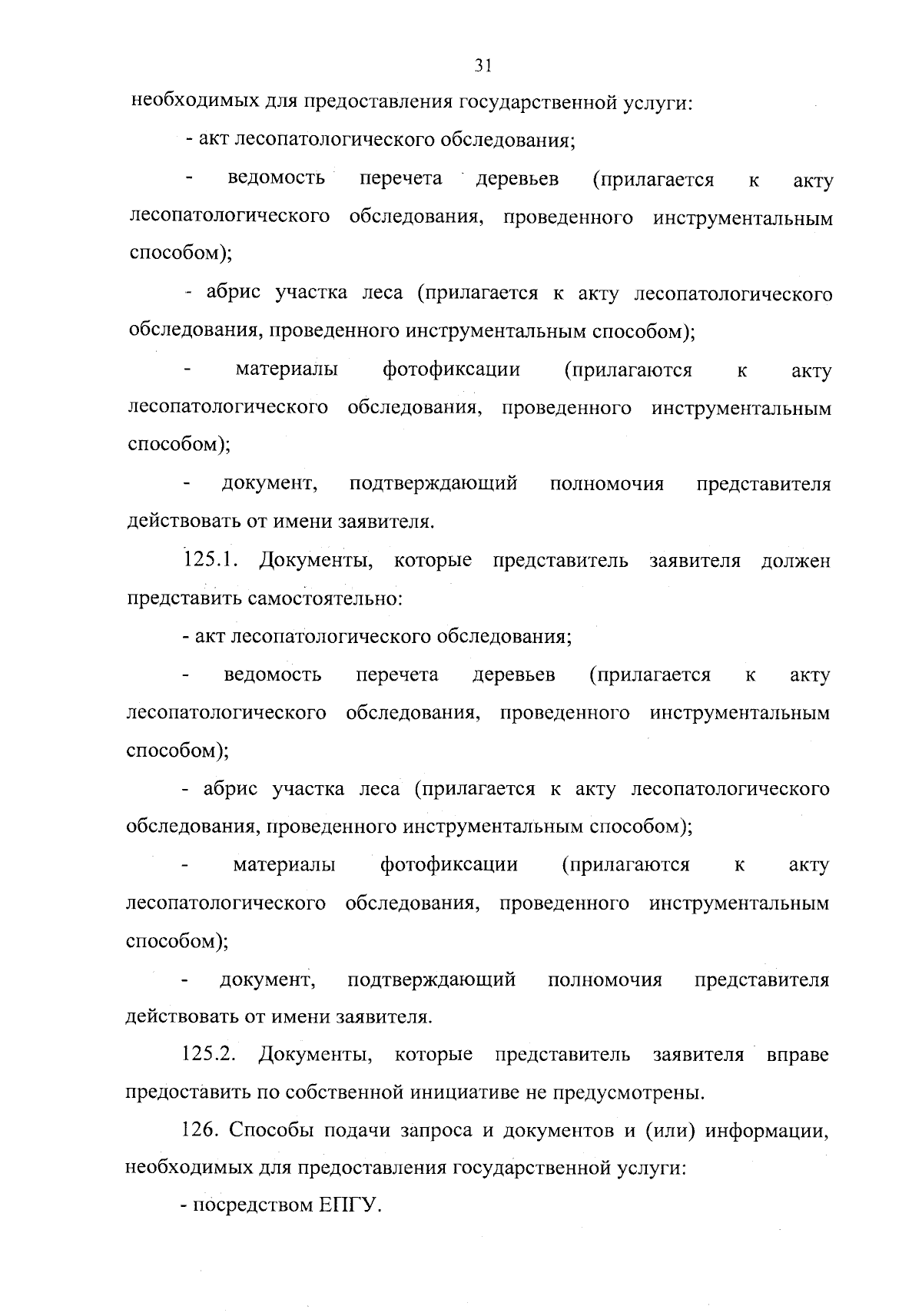 31

необходимых для предоставления государственной услуги:

- акт лесопатологического обследования;

- ведомость перечета деревьев (прилагается к акту лесопатологического обследования, проведенного инструментальным способом);

- абрис участка леса (прилагается к акту лесопатологического обследования, проведенного инструментальным способом);

- материалы фотофиксации (прилагаются к акту лесопатологического обследования, проведенного инструментальным способом);

- документ, подтверждающий полномочия представителя действовать от имени заявителя.

125.1. Документы, которые представитель заявителя должен представить самостоятельно:

- акт лесопатологического обследования;

- ведомость перечета деревьев (прилагается к акту лесопатологического обследования, проведенного инструментальным способом);

- абрис участка леса (прилагается к акту лесопатологического обследования, проведенного инструментальным способом);

- материалы фотофиксации (прилагаются к акту лесопатологического обследования, проведенного инструментальным способом);

- документ, подтверждающий полномочия представителя действовать от имени заявителя.

125.2. Документы, которые представитель заявителя вправе предоставить по собственной инициативе не предусмотрены.

126. Способы подачи запроса и документов и (или) информации, необходимых для предоставления государственной услуги:

- посредством ЕПГУ.